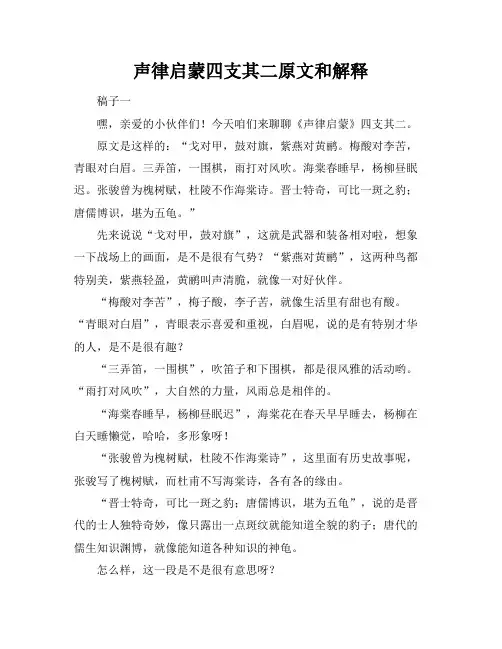 声律启蒙四支其二原文和解释

稿子一

嘿，亲爱的小伙伴们！今天咱们来聊聊《声律启蒙》四支其二。

原文是这样的：“戈对甲，鼓对旗，紫燕对黄鹂。梅酸对李苦，青眼对白眉。三弄笛，一围棋，雨打对风吹。海棠春睡早，杨柳昼眠迟。张骏曾为槐树赋，杜陵不作海棠诗。晋士特奇，可比一斑之豹；唐儒博识，堪为五龟。”

先来说说“戈对甲，鼓对旗”，这就是武器和装备相对啦，想象一下战场上的画面，是不是很有气势？“紫燕对黄鹂”，这两种鸟都特别美，紫燕轻盈，黄鹂叫声清脆，就像一对好伙伴。

“梅酸对李苦”，梅子酸，李子苦，就像生活里有甜也有酸。“青眼对白眉”，青眼表示喜爱和重视，白眉呢，说的是有特别才华的人，是不是很有趣？

“三弄笛，一围棋”，吹笛子和下围棋，都是很风雅的活动哟。“雨打对风吹”，大自然的力量，风雨总是相伴的。

“海棠春睡早，杨柳昼眠迟”，海棠花在春天早早睡去，杨柳在白天睡懒觉，哈哈，多形象呀！

“张骏曾为槐树赋，杜陵不作海棠诗”，这里面有历史故事呢，张骏写了槐树赋，而杜甫不写海棠诗，各有各的缘由。

“晋士特奇，可比一斑之豹；唐儒博识，堪为五龟”，说的是晋代的士人独特奇妙，像只露出一点斑纹就能知道全貌的豹子；唐代的儒生知识渊博，就像能知道各种知识的神龟。

怎么样，这一段是不是很有意思呀？